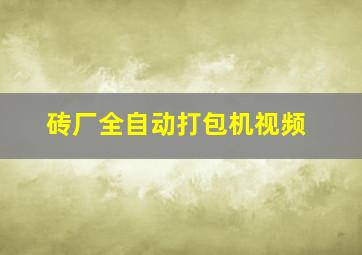 砖厂全自动打包机视频